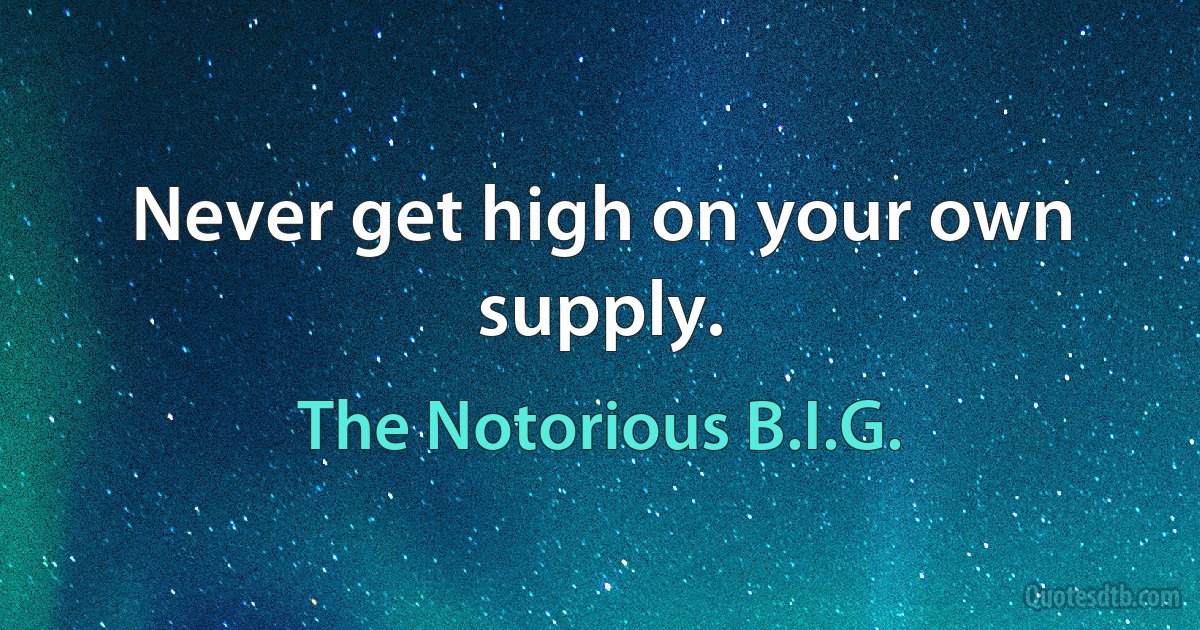 Never get high on your own supply.

The Notorious B.I.G.

Quotesdtb.com